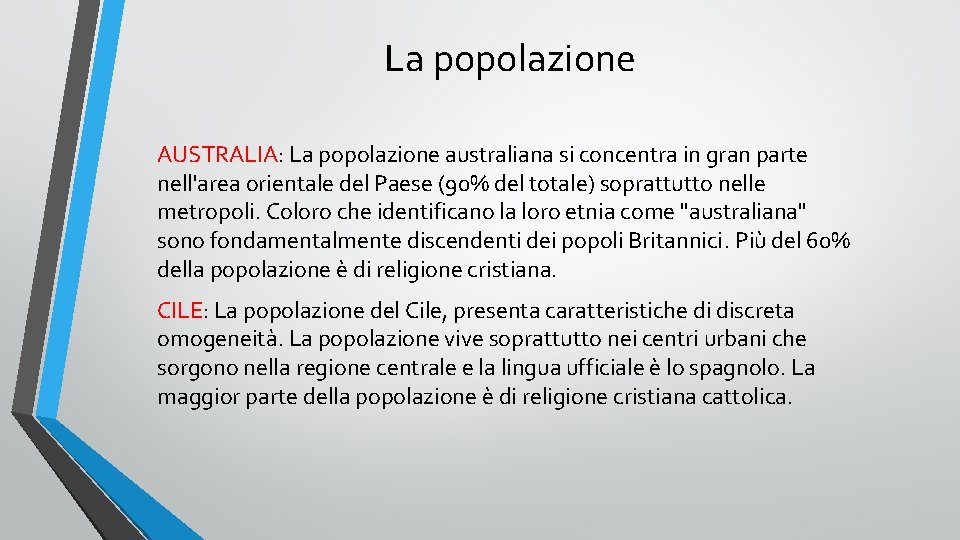 La popolazione

AUSTRALIA: La popolazione australiana si concentra in gran parte nell'area orientale del Paese (90% del totale) soprattutto nelle metropoli. Coloro che identificano la loro etnia come "australiana" sono fondamentalmente discendenti dei popoli Britannici. Più del 60% della popolazione è di religione cristiana.

CILE: La popolazione del Cile, presenta caratteristiche di discreta omogeneità. La popolazione vive soprattutto nei centri urbani che sorgono nella regione centrale e la lingua ufficiale è lo spagnolo. La maggior parte della popolazione è di religione cristiana cattolica.